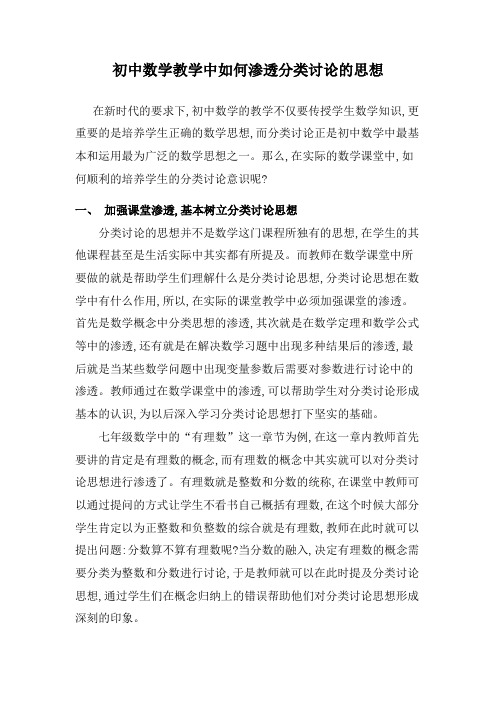 初中数学教学中如何渗透分类讨论的思想

在新时代的要求下，初中数学的教学不仅要传授学生数学知识，更重要的是培养学生正确的数学思想，而分类讨论正是初中数学中最基本和运用最为广泛的数学思想之一。那么，在实际的数学课堂中，如何顺利的培养学生的分类讨论意识呢？

一、 加强课堂渗透，基本树立分类讨论思想

分类讨论的思想并不是数学这门课程所独有的思想，在学生的其他课程甚至是生活实际中其实都有所提及。而教师在数学课堂中所要做的就是帮助学生们理解什么是分类讨论思想，分类讨论思想在数学中有什么作用，所以，在实际的课堂教学中必须加强课堂的渗透。首先是数学概念中分类思想的渗透，其次就是在数学定理和数学公式等中的渗透，还有就是在解决数学习题中出现多种结果后的渗透，最后就是当某些数学问题中出现变量参数后需要对参数进行讨论中的渗透。教师通过在数学课堂中的渗透，可以帮助学生对分类讨论形成基本的认识，为以后深入学习分类讨论思想打下坚实的基础。

七年级数学中的“有理数”这一章节为例，在这一章内教师首先要讲的肯定是有理数的概念，而有理数的概念中其实就可以对分类讨论思想进行渗透了。有理数就是整数和分数的统称，在课堂中教师可以通过提问的方式让学生不看书自己概括有理数，在这个时候大部分学生肯定以为正整数和负整数的综合就是有理数，教师在此时就可以提出问题：分数算不算有理数呢？当分数的融入，决定有理数的概念需要分类为整数和分数进行讨论，于是教师就可以在此时提及分类讨论思想，通过学生们在概念归纳上的错误帮助他们对分类讨论思想形成深刻的印象。